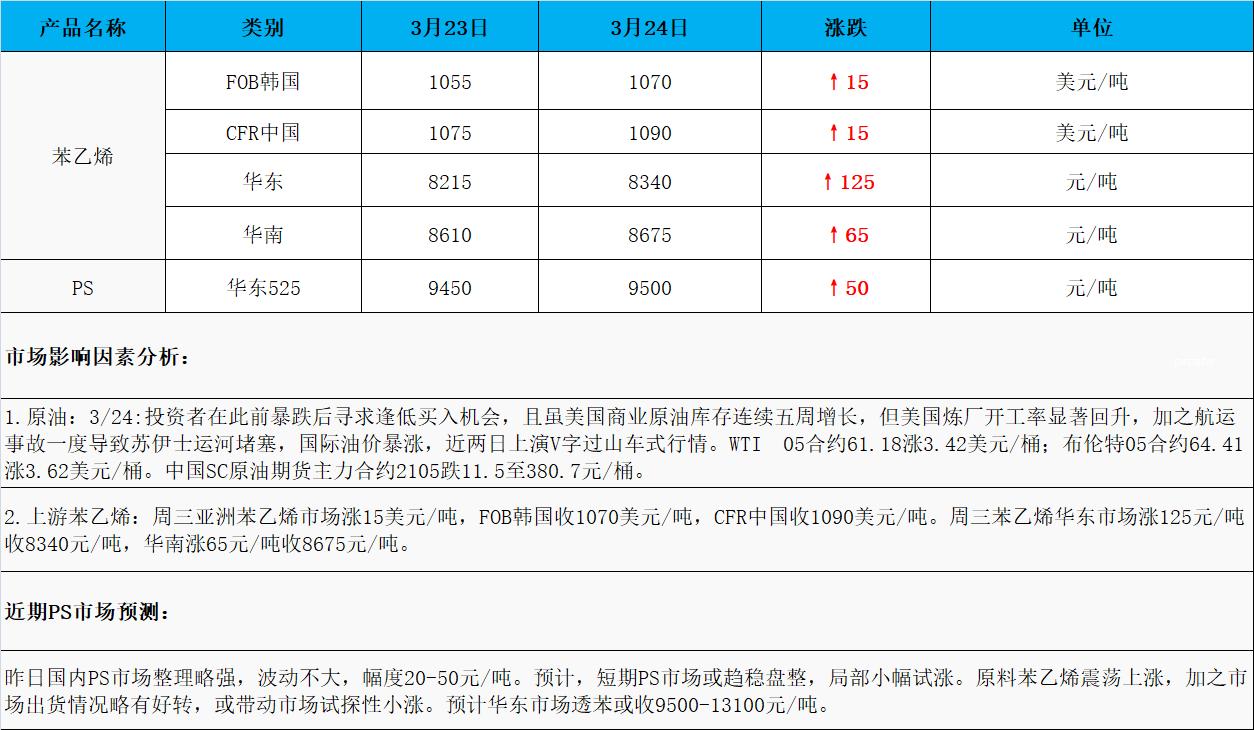 | 产品名称 | 类别 | 3月23日 | 3月24日 | 涨跌 | 单位 |
|---|---|---|---|---|---|
| 苯乙烯 | FOB韩国 | 1055 | 1070 | ↑15 | 美元/吨 |
| | CFR中国 | 1075 | 1090 | ↑15 | 美元/吨 |
| | 华东 | 8215 | 8340 | ↑125 | 元/吨 |
| | 华南 | 8610 | 8675 | ↑65 | 元/吨 |
| PS | 华东525 | 9450 | 9500 | ↑50 | 元/吨 |

市场影响因素分析：

1.原油：3/24:投资者在此前暴跌后寻求逢低买入机会，且虽美国商业原油库存连续五周增长，但美国炼厂开工率显著回升，加之航运事故一度导致苏伊士运河堵塞，国际油价暴涨，近两日上演V字过山车式行情。WTI 05合约61.18涨3.42美元/桶；布伦特05合约64.41涨3.62美元/桶。中国SC原油期货主力合约2105跌11.5至380.7元/桶。

2.上游苯乙烯：周三亚洲苯乙烯市场涨15美元/吨，FOB韩国收1070美元/吨，CFR中国收1090美元/吨。周三苯乙烯华东市场涨125元/吨收8340元/吨，华南涨65元/吨收8675元/吨。

近期PS市场预测：

昨日国内PS市场整理略强，波动不大，幅度20-50元/吨。预计，短期PS市场或趋稳盘整，局部小幅试涨。原料苯乙烯震荡上涨，加之市场出货情况略有好转，或带动市场试探性小涨。预计华东市场透苯或收9500-13100元/吨。